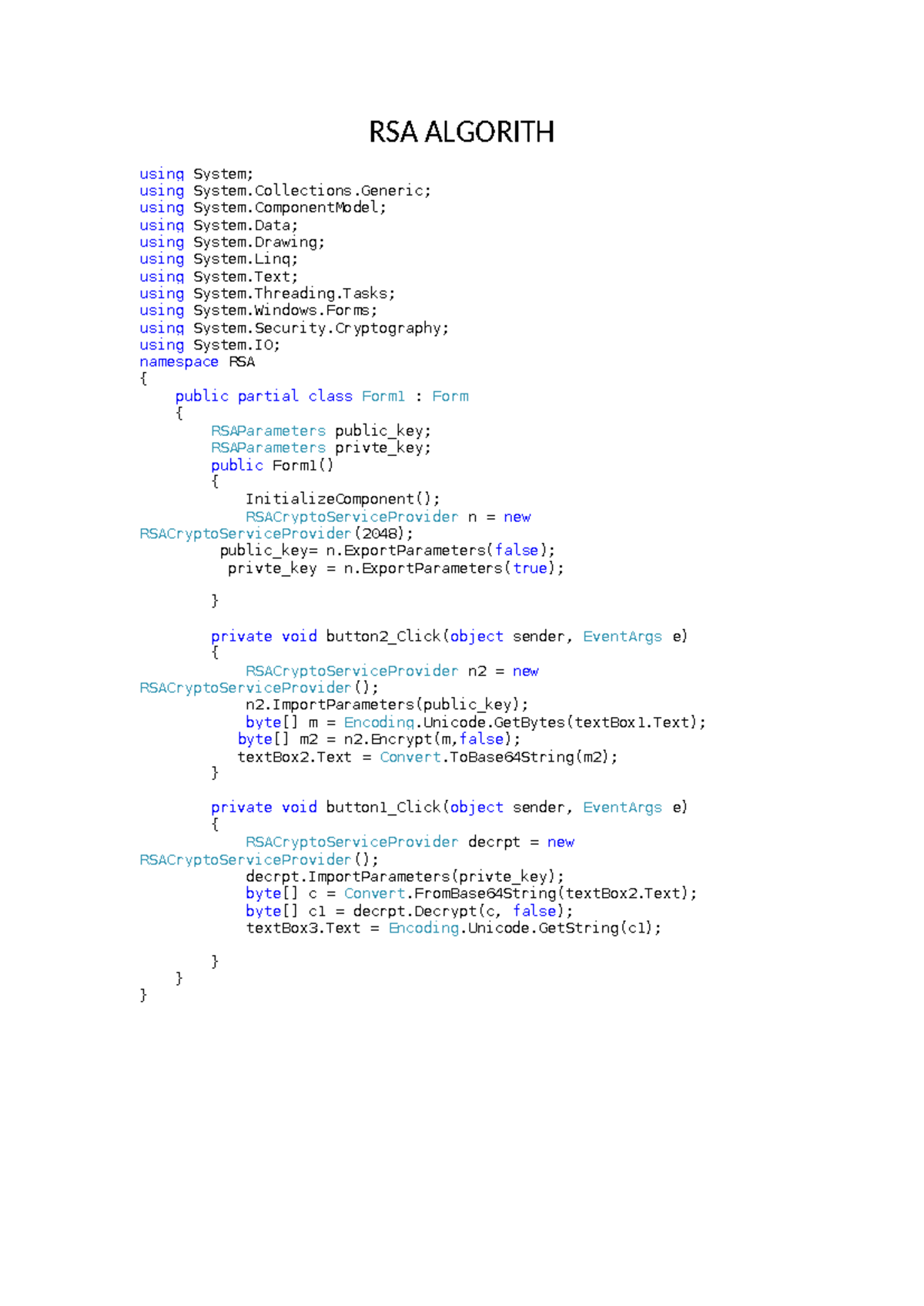 RSA ALGORITH

using System;
using System.Collections.Generic;
using System.ComponentModel;
using System.Data;
using System.Drawing;
using System.Linq;
using System.Text;
using System.Threading.Tasks;
using System.Windows.Forms;
using System.Security.Cryptography;
using System.IO;
namespace RSA
{
    public partial class Form1 : Form
    {
        RSAParameters public_key;
        RSAParameters privte_key;
        public Form1()
        {
            InitializeComponent();
            RSACryptoServiceProvider n = new
RSACryptoServiceProvider(2048);
          public_key= n.ExportParameters(false);
           privte_key = n.ExportParameters(true);

        }

        private void button2_Click(object sender, EventArgs e)
        {
            RSACryptoServiceProvider n2 = new
RSACryptoServiceProvider();
            n2.ImportParameters(public_key);
            byte[] m = Encoding.Unicode.GetBytes(textBox1.Text);
           byte[] m2 = n2.Encrypt(m,false);
           textBox2.Text = Convert.ToBase64String(m2);
        }

        private void button1_Click(object sender, EventArgs e)
        {
            RSACryptoServiceProvider decrpt = new
RSACryptoServiceProvider();
            decrpt.ImportParameters(privte_key);
            byte[] c = Convert.FromBase64String(textBox2.Text);
            byte[] c1 = decrpt.Decrypt(c, false);
            textBox3.Text = Encoding.Unicode.GetString(c1);

        }
    }
}